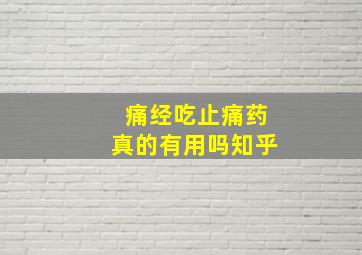 痛经吃止痛药
真的有用吗知乎